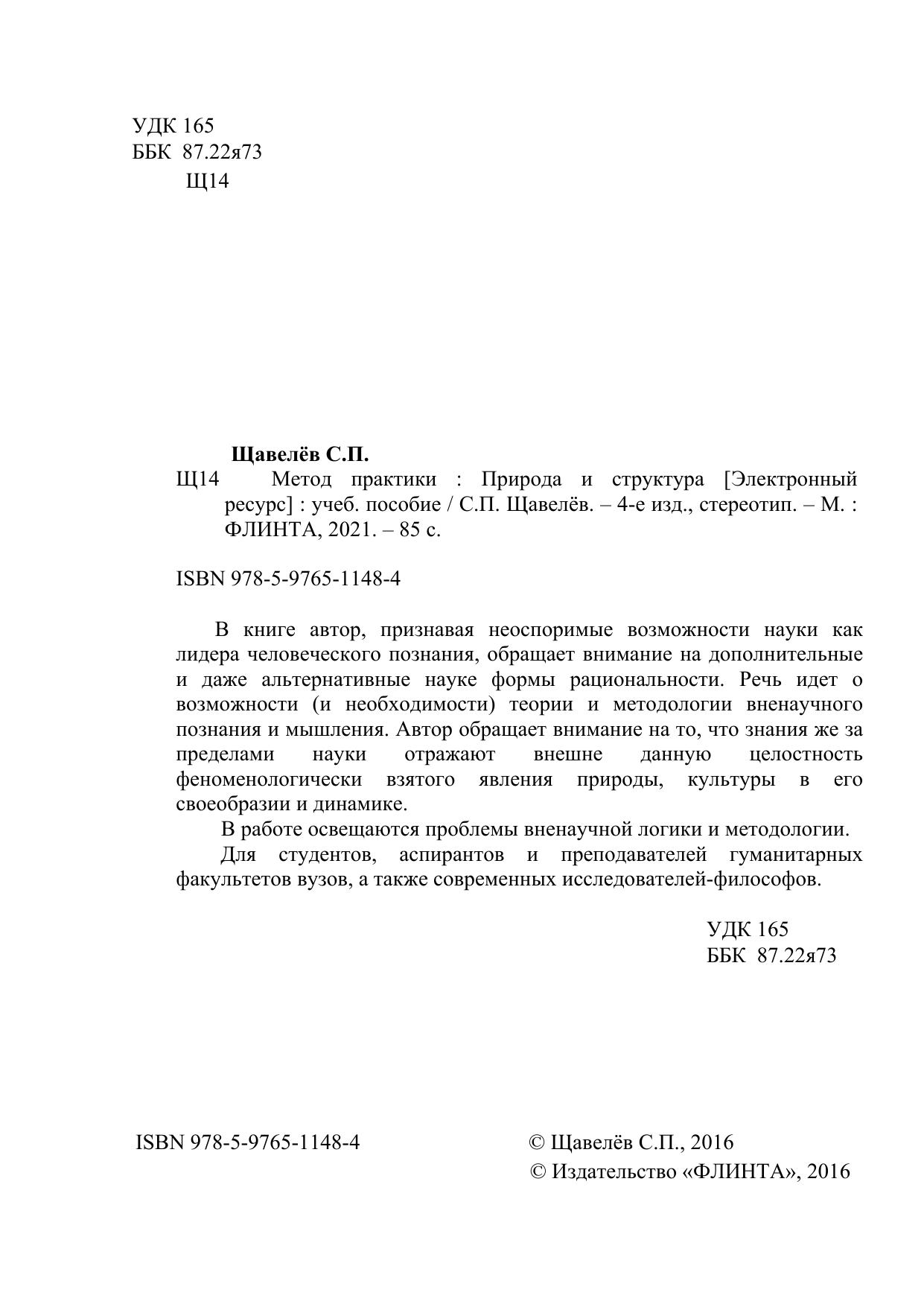 УДК 165
ББК 87.22я73
Щ14

Щавелёв С.П.
Щ14 Метод практики : Природа и структура [Электронный ресурс] : учеб. пособие / С.П. Щавелёв. – 4-е изд., стереотип. – М. : ФЛИНТА, 2021. – 85 с.

ISBN 978-5-9765-1148-4

В книге автор, признавая неоспоримые возможности науки как лидера человеческого познания, обращает внимание на дополнительные и даже альтернативные науке формы рациональности. Речь идет о возможности (и необходимости) теории и методологии вненаучного познания и мышления. Автор обращает внимание на то, что знания же за пределами науки отражают внешне данную целостность феноменологически взятого явления природы, культуры в его своеобразии и динамике.

В работе освещаются проблемы вненаучной логики и методологии.

Для студентов, аспирантов и преподавателей гуманитарных факультетов вузов, а также современных исследователей-философов.

УДК 165
ББК 87.22я73

ISBN 978-5-9765-1148-4

© Щавелёв С.П., 2016
© Издательство «ФЛИНТА», 2016